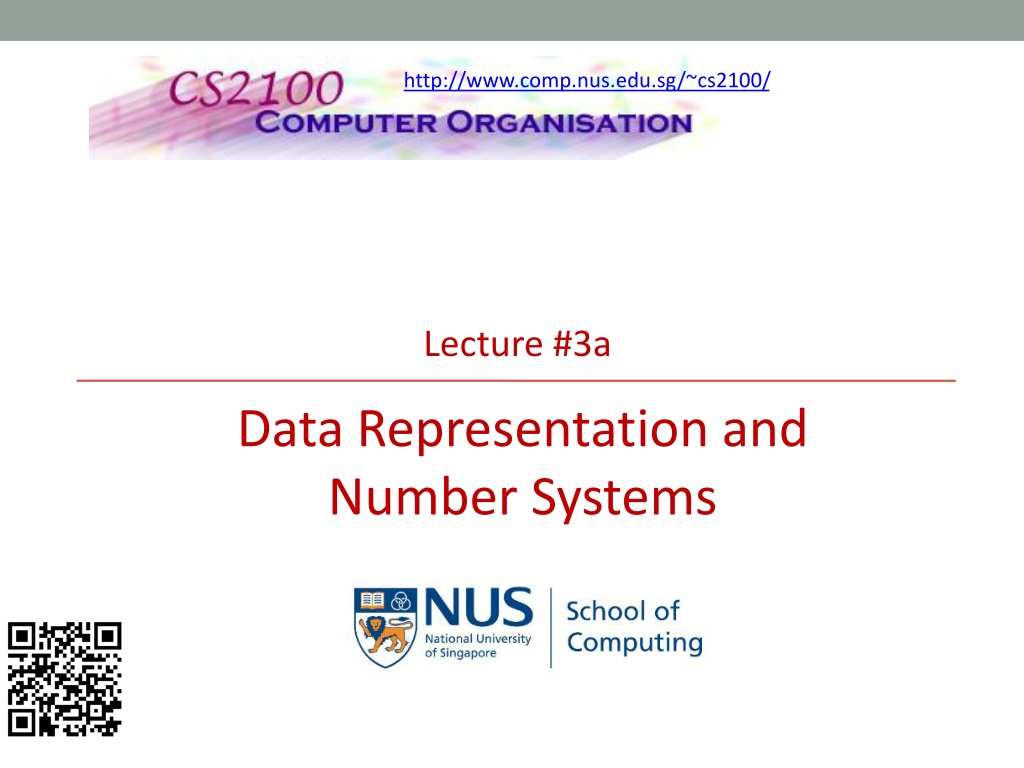 CS2100
COMPUTER ORGANISATION

http://www.comp.nus.edu.sg/~cs2100/

Lecture #3a

Data Representation and Number Systems

NUS
National University of Singapore
School of Computing